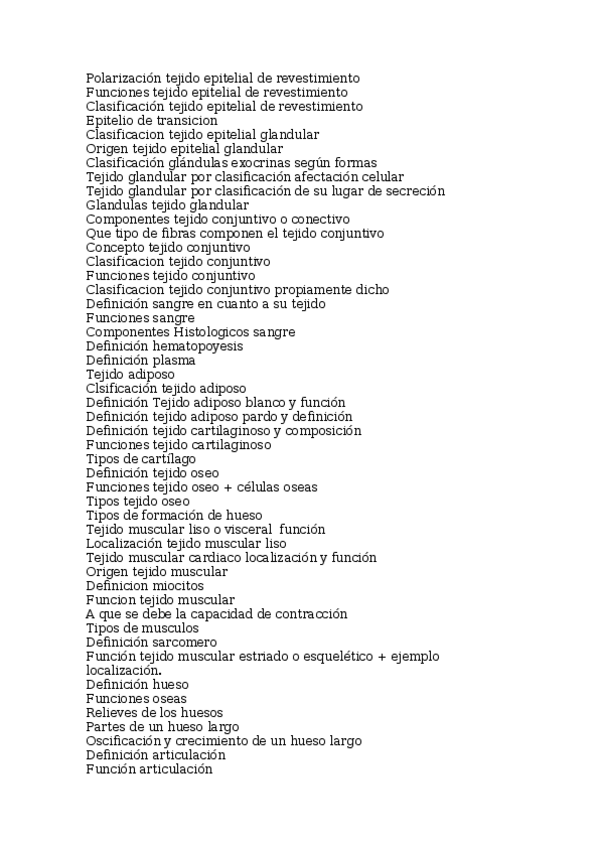 Polarización tejido epitelial de revestimiento
Funciones tejido epitelial de revestimiento
Clasificación tejido epitelial de revestimiento
Epitelio de transicion
Clasificacion tejido epitelial glandular
Origen tejido epitelial glandular
Clasificación glándulas exocrinas según formas
Tejido glandular por clasificación afectación celular
Tejido glandular por clasificación de su lugar de secreción
Glandulas tejido glandular
Componentes tejido conjuntivo o conectivo
Que tipo de fibras componen el tejido conjuntivo
Concepto tejido conjuntivo
Clasificacion tejido conjuntivo
Funciones tejido conjuntivo
Clasificacion tejido conjuntivo propiamente dicho
Definición sangre en cuanto a su tejido
Funciones sangre
Componentes Histologicos sangre
Definición hematopoyesis
Definición plasma
Tejido adiposo
Clsificación tejido adiposo
Definición Tejido adiposo blanco y función
Definición tejido adiposo pardo y definición
Definición tejido cartilaginoso y composición
Funciones tejido cartilaginoso
Tipos de cartílago
Definición tejido oseo
Funciones tejido oseo + células oseas
Tipos tejido oseo
Tipos de formación de hueso
Tejido muscular liso o visceral función
Localización tejido muscular liso
Tejido muscular cardiaco localización y función
Origen tejido muscular
Definicion miocitos
Funcion tejido muscular
A que se debe la capacidad de contracción
Tipos de musculos
Definición sarcomero
Función tejido muscular estriado o esquelético + ejemplo localización.
Definición hueso
Funciones oseas
Relieves de los huesos
Partes de un hueso largo
Oscificación y crecimiento de un hueso largo
Definición articulación
Función articulación